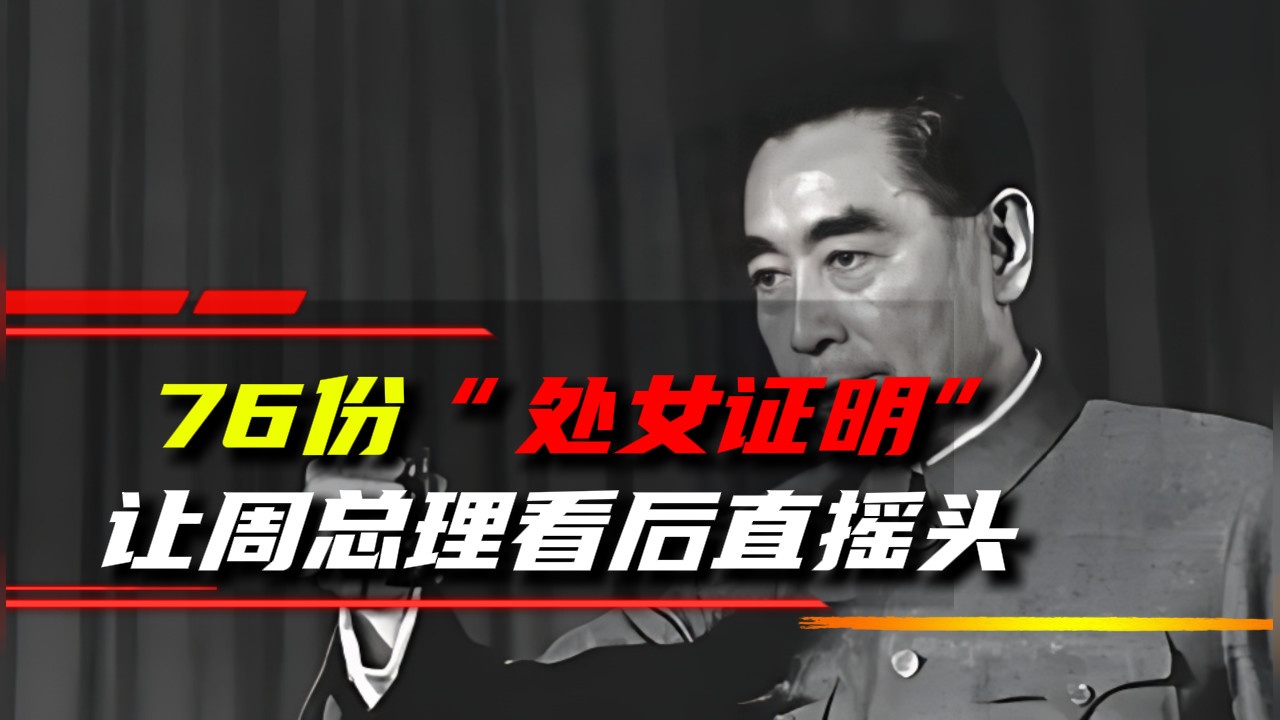 76份“处女证明”
让周总理看后直摇头